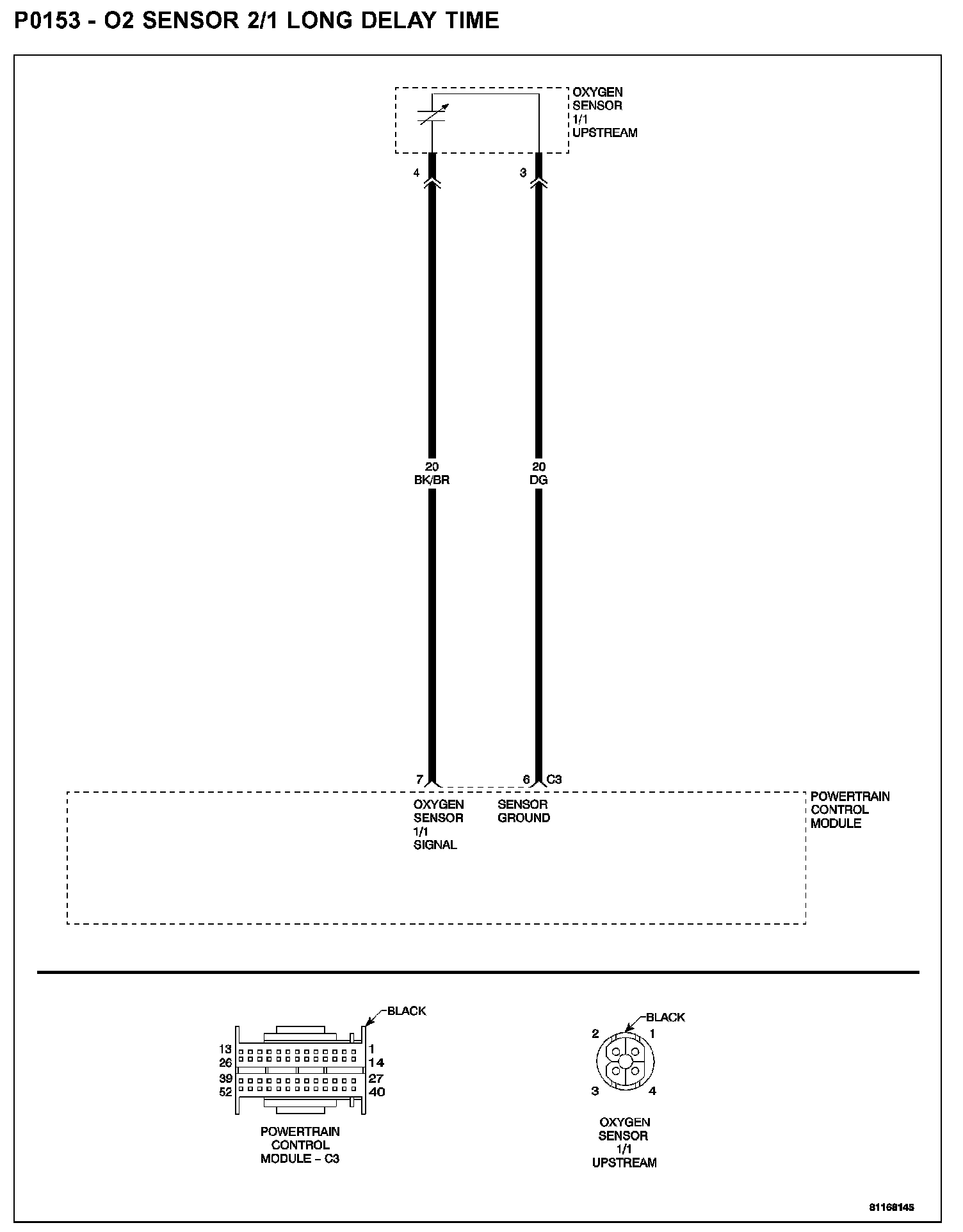 P0153 - O2 SENSOR 2/1 LONG DELAY TIME

OXYGEN SENSOR 1/1 UPSTREAM

4

3

20 BK/BR

20 DG

7

6 C3

OXYGEN SENSOR 1/1 SIGNAL

SENSOR GROUND

POWERTRAIN CONTROL MODULE

BLACK

13
26
39
52

1
14
27
40

POWERTRAIN CONTROL MODULE – C3

BLACK

2

1

3

4

OXYGEN SENSOR 1/1 UPSTREAM

81168145